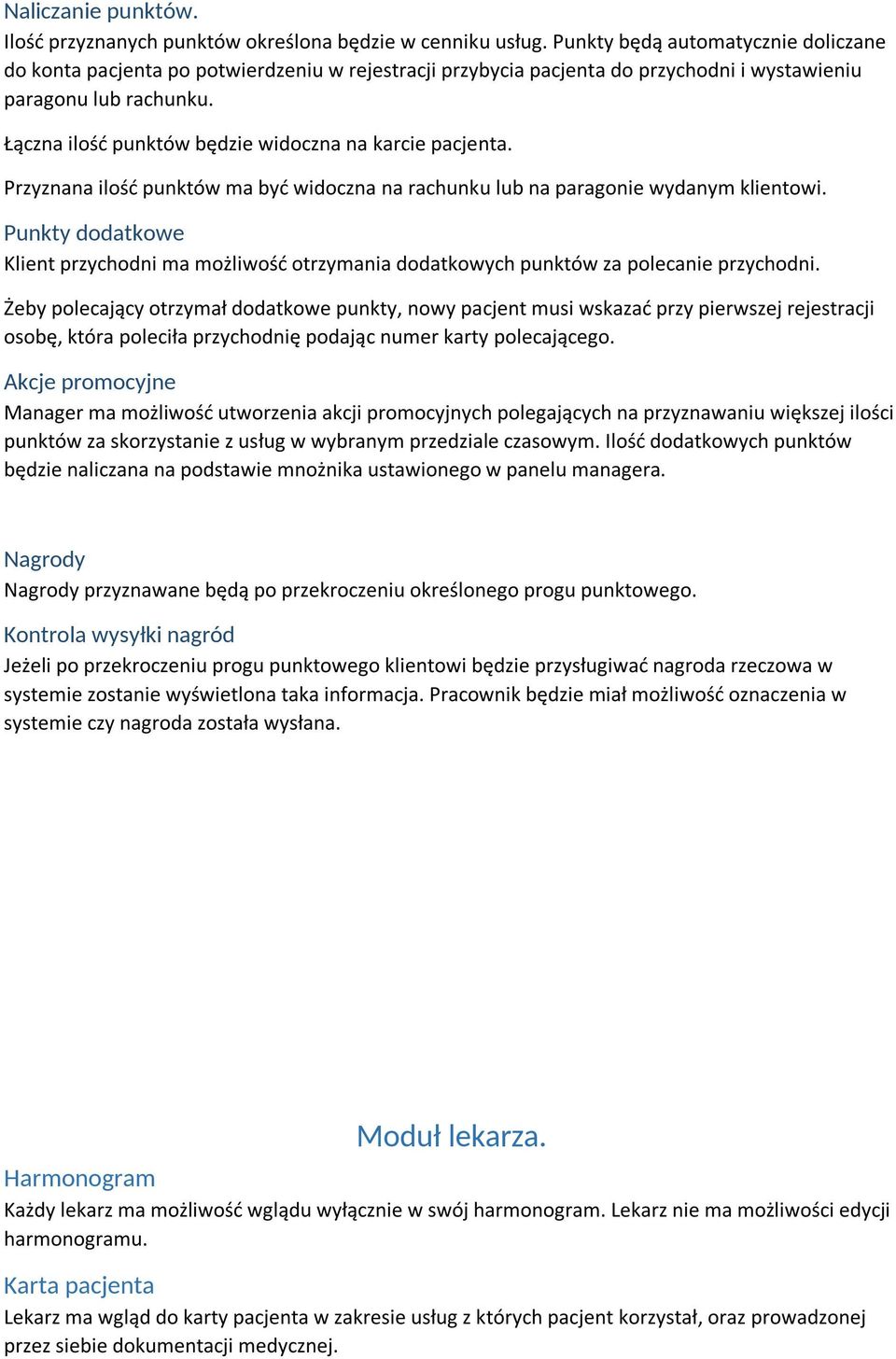 Naliczanie punktów.
Ilość przyznanych punktów określona będzie w cenniku usług. Punkty będą automatycznie doliczane do konta pacjenta po potwierdzeniu w rejestracji przybycia pacjenta do przychodni i wystawieniu paragonu lub rachunku.

Łączna ilość punktów będzie widoczna na karcie pacjenta.

Przyznana ilość punktów ma być widoczna na rachunku lub na paragonie wydanym klientowi.

Punkty dodatkowe
Klient przychodni ma możliwość otrzymania dodatkowych punktów za polecanie przychodni.

Żeby polecający otrzymał dodatkowe punkty, nowy pacjent musi wskazać przy pierwszej rejestracji osobę, która poleciła przychodnię podając numer karty polecającego.

Akcje promocyjne
Manager ma możliwość utworzenia akcji promocyjnych polegających na przyznawaniu większej ilości punktów za skorzystanie z usług w wybranym przedziale czasowym. Ilość dodatkowych punktów będzie naliczana na podstawie mnożnika ustawionego w panelu managera.

Nagrody
Nagrody przyznawane będą po przekroczeniu określonego progu punktowego.

Kontrola wysyłki nagród
Jeżeli po przekroczeniu progu punktowego klientowi będzie przysługiwać nagroda rzeczowa w systemie zostanie wyświetlona taka informacja. Pracownik będzie miał możliwość oznaczenia w systemie czy nagroda została wysłana.

Moduł lekarza.

Harmonogram
Każdy lekarz ma możliwość wglądu wyłącznie w swój harmonogram. Lekarz nie ma możliwości edycji harmonogramu.

Karta pacjenta
Lekarz ma wgląd do karty pacjenta w zakresie usług z których pacjent korzystał, oraz prowadzonej przez siebie dokumentacji medycznej.